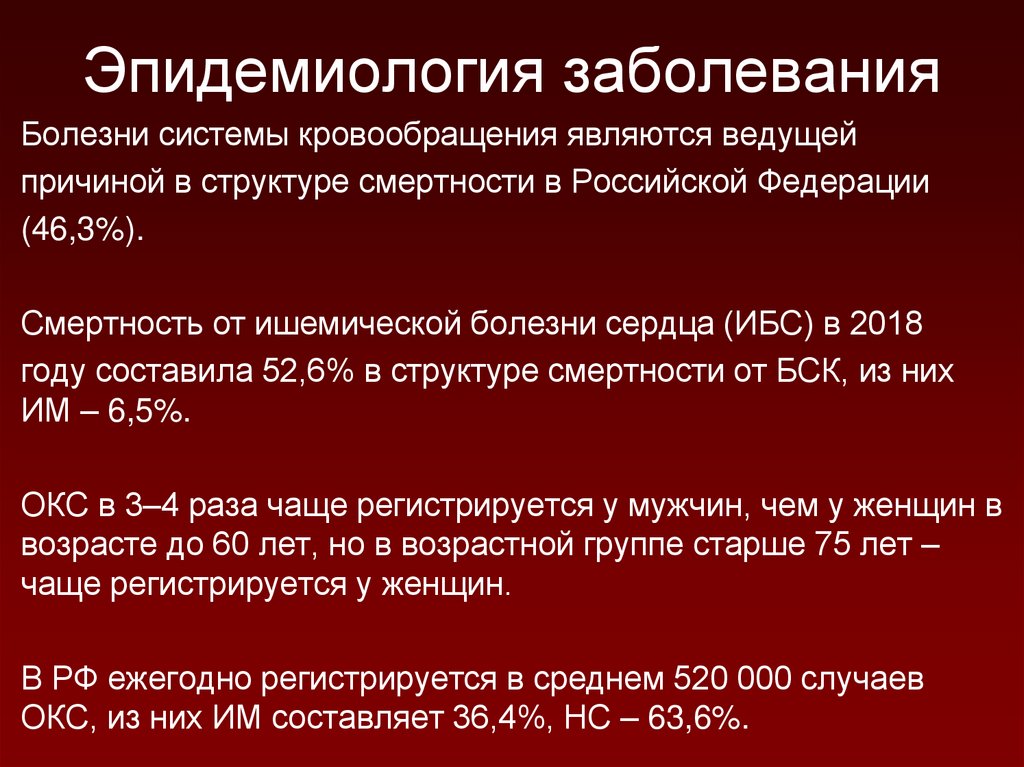 Эпидемиология заболевания

Болезни системы кровообращения являются ведущей причиной в структуре смертности в Российской Федерации (46,3%).

Смертность от ишемической болезни сердца (ИБС) в 2018 году составила 52,6% в структуре смертности от БСК, из них ИМ – 6,5%.

ОКС в 3–4 раза чаще регистрируется у мужчин, чем у женщин в возрасте до 60 лет, но в возрастной группе старше 75 лет – чаще регистрируется у женщин.

В РФ ежегодно регистрируется в среднем 520 000 случаев ОКС, из них ИМ составляет 36,4%, НС – 63,6%.